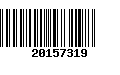 20157319